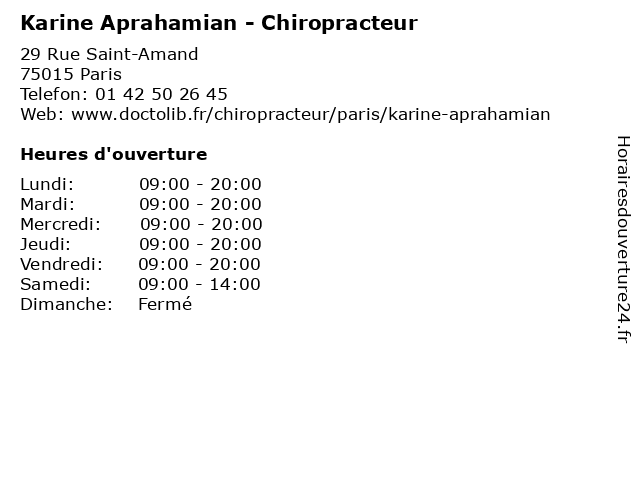 Karine Aprahamian - Chiropracteur

29 Rue Saint-Amand
75015 Paris
Telefon: 01 42 50 26 45
Web: www.doctolib.fr/chiropracteur/paris/karine-aprahamian

Heures d'ouverture

| | |
|---|---|
| Lundi: | 09:00 - 20:00 |
| Mardi: | 09:00 - 20:00 |
| Mercredi: | 09:00 - 20:00 |
| Jeudi: | 09:00 - 20:00 |
| Vendredi: | 09:00 - 20:00 |
| Samedi: | 09:00 - 14:00 |
| Dimanche: | Fermé |

Horairesdouverture24.fr